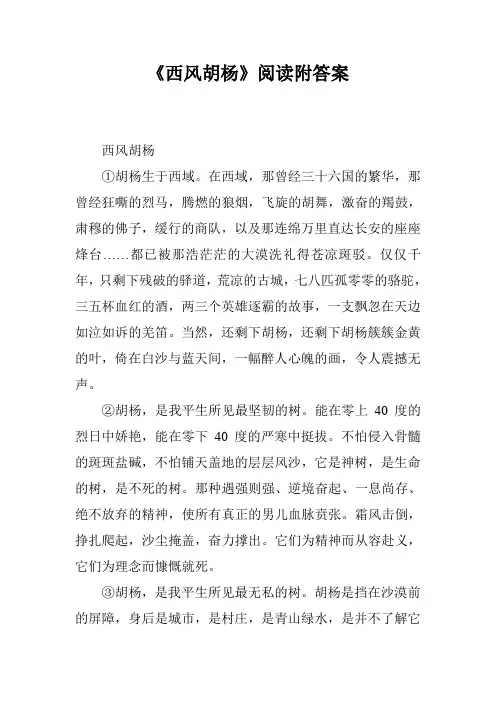 《西风胡杨》阅读附答案

西风胡杨

①胡杨生于西域。在西域，那曾经三十六国的繁华，那曾经狂嘶的烈马，腾燃的狼烟，飞旋的胡舞，激奋的羯鼓，肃穆的佛子，缓行的商队，以及那连绵万里直达长安的座座烽台……都已被那浩茫茫的大漠洗礼得苍凉斑驳。仅仅千年，只剩下残破的驿道，荒凉的古城，七八匹孤零零的骆驼，三五杯血红的酒，两三个英雄逐霸的故事，一支飘忽在天边如泣如诉的羌笛。当然，还剩下胡杨，还剩下胡杨簇簇金黄的叶，倚在白沙与蓝天间，一幅醉人心魄的画，令人震撼无声。

②胡杨，是我平生所见最坚韧的树。能在零上 40 度的烈日中娇艳，能在零下 40 度的严寒中挺拔。不怕侵入骨髓的斑斑盐碱，不怕铺天盖地的层层风沙，它是神树，是生命的树，是不死的树。那种遇强则强、逆境奋起、一息尚存、绝不放弃的精神，使所有真正的男儿血脉贲张。霜风击倒，挣扎爬起，沙尘掩盖，奋力撑出。它们为精神而从容赴义，它们为理念而慷慨就死。

③胡杨，是我平生所见最无私的树。胡杨是挡在沙漠前的屏障，身后是城市，是村庄，是青山绿水，是并不了解它